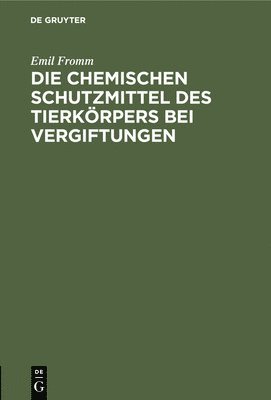 DE GRUYTER

Emil Fromm

DIE CHEMISCHEN SCHUTZMITTEL DES TIERKÖRPERS BEI VERGIFTUNGEN

DE
G